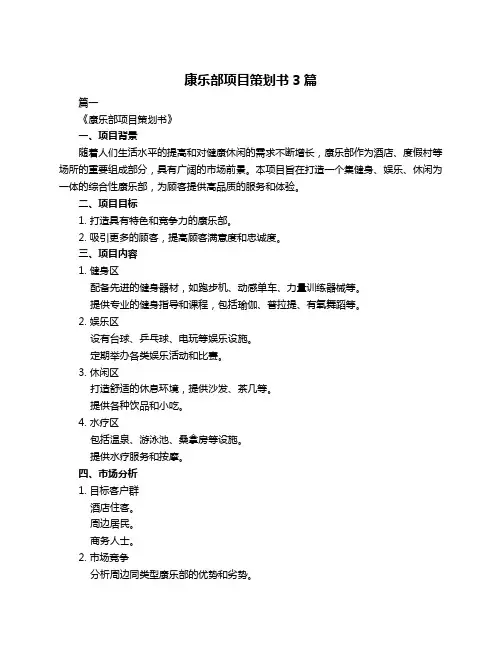 康乐部项目策划书 3 篇

篇一

《康乐部项目策划书》

一、项目背景

随着人们生活水平的提高和对健康休闲的需求不断增长，康乐部作为酒店、度假村等场所的重要组成部分，具有广阔的市场前景。本项目旨在打造一个集健身、娱乐、休闲为一体的综合性康乐部，为顾客提供高品质的服务和体验。

二、项目目标

1. 打造具有特色和竞争力的康乐部。

2. 吸引更多的顾客，提高顾客满意度和忠诚度。

三、项目内容

1. 健身区

配备先进的健身器材，如跑步机、动感单车、力量训练器械等。

提供专业的健身指导和课程，包括瑜伽、普拉提、有氧舞蹈等。

2. 娱乐区

设有台球、乒乓球、电玩等娱乐设施。

定期举办各类娱乐活动和比赛。

3. 休闲区

打造舒适的休息环境，提供沙发、茶几等。

提供各种饮品和小吃。

4. 水疗区

包括温泉、游泳池、桑拿房等设施。

提供水疗服务和按摩。

四、市场分析

1. 目标客户群

酒店住客。

周边居民。

商务人士。

2. 市场竞争

分析周边同类型康乐部的优势和劣势。